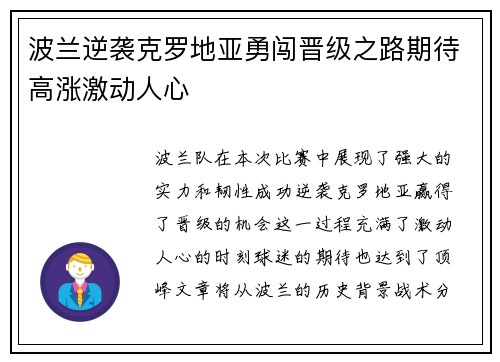 波兰逆袭克罗地亚勇闯晋级之路期待高涨激动人心

波兰队在本次比赛中展现了强大的实力和韧性成功逆袭克罗地亚赢得了晋级的机会这一过程充满了激动人心的时刻球迷的期待也达到了顶峰文章将从波兰的历史背景战术分